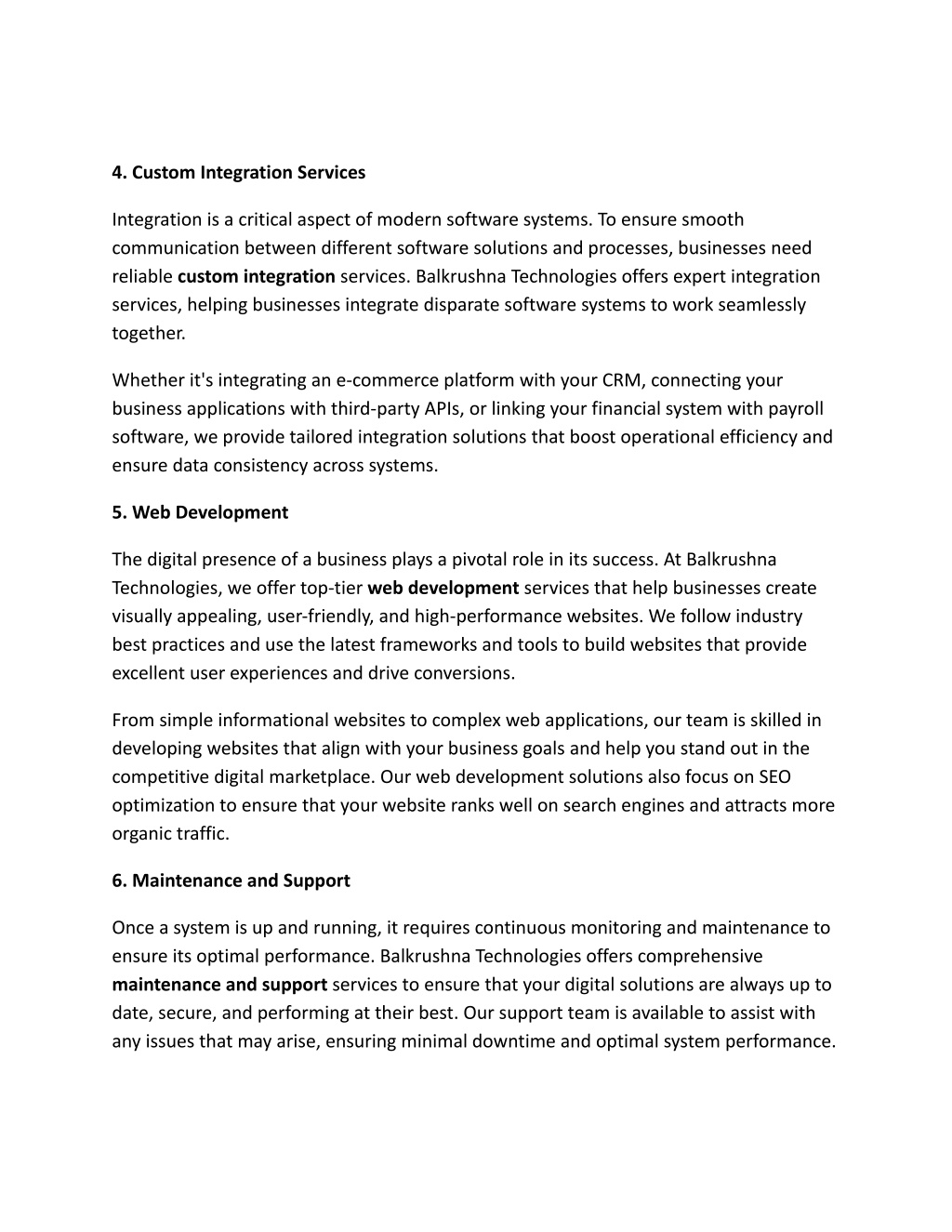 4. Custom Integration Services

Integration is a critical aspect of modern software systems. To ensure smooth communication between different software solutions and processes, businesses need reliable custom integration services. Balkrushna Technologies offers expert integration services, helping businesses integrate disparate software systems to work seamlessly together.

Whether it's integrating an e-commerce platform with your CRM, connecting your business applications with third-party APIs, or linking your financial system with payroll software, we provide tailored integration solutions that boost operational efficiency and ensure data consistency across systems.

5. Web Development

The digital presence of a business plays a pivotal role in its success. At Balkrushna Technologies, we offer top-tier web development services that help businesses create visually appealing, user-friendly, and high-performance websites. We follow industry best practices and use the latest frameworks and tools to build websites that provide excellent user experiences and drive conversions.

From simple informational websites to complex web applications, our team is skilled in developing websites that align with your business goals and help you stand out in the competitive digital marketplace. Our web development solutions also focus on SEO optimization to ensure that your website ranks well on search engines and attracts more organic traffic.

6. Maintenance and Support

Once a system is up and running, it requires continuous monitoring and maintenance to ensure its optimal performance. Balkrushna Technologies offers comprehensive maintenance and support services to ensure that your digital solutions are always up to date, secure, and performing at their best. Our support team is available to assist with any issues that may arise, ensuring minimal downtime and optimal system performance.